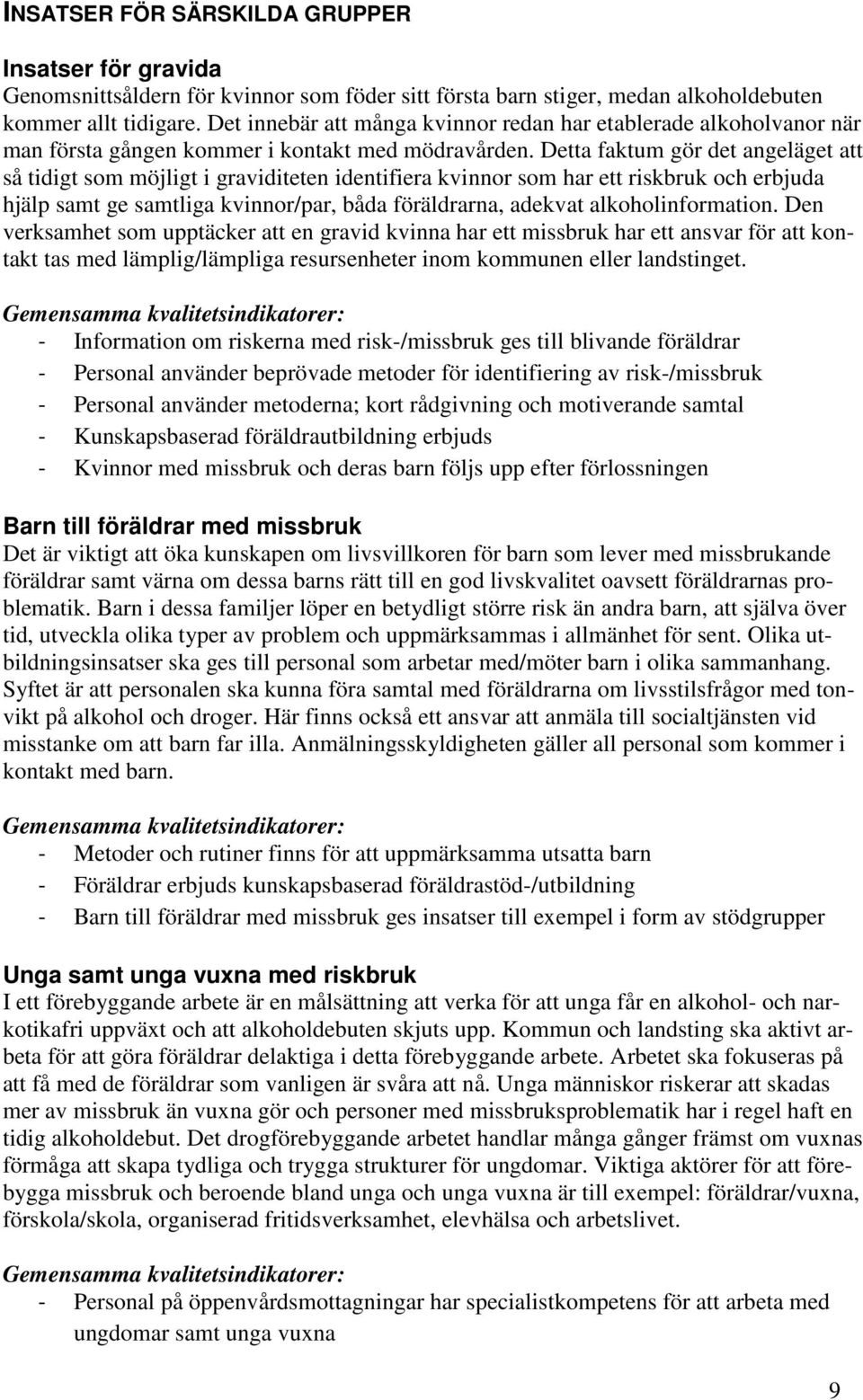 INSATSER FÖR SÄRSKILDA GRUPPER

Insatser för gravida
Genomsnittsåldern för kvinnor som föder sitt första barn stiger, medan alkoholdebuten kommer allt tidigare. Det innebär att många kvinnor redan har etablerade alkoholvanor när man första gången kommer i kontakt med mödravården. Detta faktum gör det angeläget att så tidigt som möjligt i graviditeten identifiera kvinnor som har ett riskbruk och erbjuda hjälp samt ge samtliga kvinnor/par, båda föräldrarna, adekvat alkoholinformation. Den verksamhet som upptäcker att en gravid kvinna har ett missbruk har ett ansvar för att kontakt tas med lämplig/lämpliga resursenheter inom kommunen eller landstinget.

Gemensamma kvalitetsindikatorer:
- Information om riskerna med risk-/missbruk ges till blivande föräldrar
- Personal använder beprövade metoder för identifiering av risk-/missbruk
- Personal använder metoderna; kort rådgivning och motiverande samtal
- Kunskapsbaserad föräldrautbildning erbjuds
- Kvinnor med missbruk och deras barn följs upp efter förlossningen

Barn till föräldrar med missbruk
Det är viktigt att öka kunskapen om livsvillkoren för barn som lever med missbrukande föräldrar samt värna om dessa barns rätt till en god livskvalitet oavsett föräldrarnas problematik. Barn i dessa familjer löper en betydligt större risk än andra barn, att själva över tid, utveckla olika typer av problem och uppmärksammas i allmänhet för sent. Olika utbildningsinsatser ska ges till personal som arbetar med/möter barn i olika sammanhang. Syftet är att personalen ska kunna föra samtal med föräldrarna om livsstilsfrågor med tonvikt på alkohol och droger. Här finns också ett ansvar att anmäla till socialtjänsten vid misstanke om att barn far illa. Anmälningsskyldigheten gäller all personal som kommer i kontakt med barn.

Gemensamma kvalitetsindikatorer:
- Metoder och rutiner finns för att uppmärksamma utsatta barn
- Föräldrar erbjuds kunskapsbaserad föräldrastöd-/utbildning
- Barn till föräldrar med missbruk ges insatser till exempel i form av stödgrupper

Unga samt unga vuxna med riskbruk
I ett förebyggande arbete är en målsättning att verka för att unga får en alkohol- och narkotikafri uppväxt och att alkoholdebuten skjuts upp. Kommun och landsting ska aktivt arbeta för att göra föräldrar delaktiga i detta förebyggande arbete. Arbetet ska fokuseras på att få med de föräldrar som vanligen är svåra att nå. Unga människor riskerar att skadas mer av missbruk än vuxna gör och personer med missbruksproblematik har i regel haft en tidig alkoholdebut. Det drogförebyggande arbetet handlar många gånger främst om vuxnas förmåga att skapa tydliga och trygga strukturer för ungdomar. Viktiga aktörer för att förebygga missbruk och beroende bland unga och unga vuxna är till exempel: föräldrar/vuxna, förskola/skola, organiserad fritidsverksamhet, elevhälsa och arbetslivet.

Gemensamma kvalitetsindikatorer:
- Personal på öppenvårdsmottagningar har specialistkompetens för att arbeta med ungdomar samt unga vuxna

9